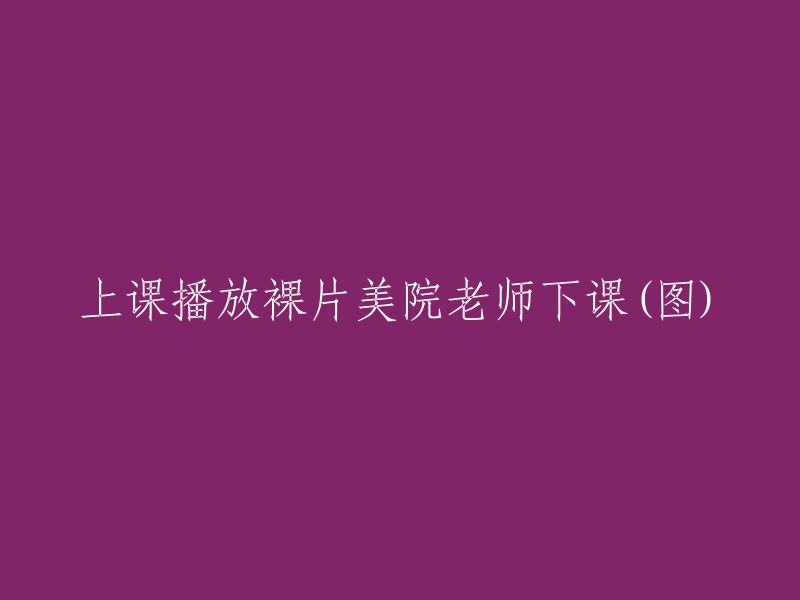 上课播放裸片美院老师下课(图)